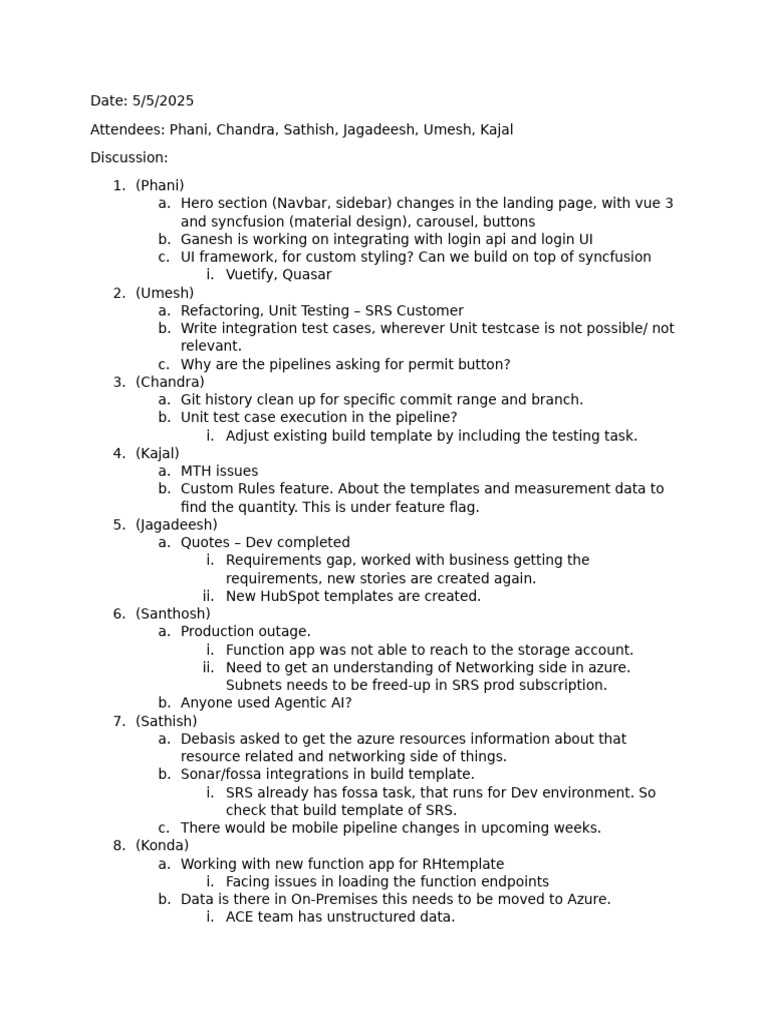 Date: 5/5/2025

Attendees: Phani, Chandra, Sathish, Jagadeesh, Umesh, Kajal

Discussion:

1. (Phani)
   a. Hero section (Navbar, sidebar) changes in the landing page, with vue 3 and syncfusion (material design), carousel, buttons
   b. Ganesh is working on integrating with login api and login UI
   c. UI framework, for custom styling? Can we build on top of syncfusion
      i. Vuetify, Quasar
2. (Umesh)
   a. Refactoring, Unit Testing – SRS Customer
   b. Write integration test cases, wherever Unit testcase is not possible/ not relevant.
   c. Why are the pipelines asking for permit button?
3. (Chandra)
   a. Git history clean up for specific commit range and branch.
   b. Unit test case execution in the pipeline?
      i. Adjust existing build template by including the testing task.
4. (Kajal)
   a. MTH issues
   b. Custom Rules feature. About the templates and measurement data to find the quantity. This is under feature flag.
5. (Jagadeesh)
   a. Quotes – Dev completed
      i. Requirements gap, worked with business getting the requirements, new stories are created again.
      ii. New HubSpot templates are created.
6. (Santhosh)
   a. Production outage.
      i. Function app was not able to reach to the storage account.
      ii. Need to get an understanding of Networking side in azure. Subnets needs to be freed-up in SRS prod subscription.
   b. Anyone used Agentic AI?
7. (Sathish)
   a. Debasis asked to get the azure resources information about that resource related and networking side of things.
   b. Sonar/fossa integrations in build template.
      i. SRS already has fossa task, that runs for Dev environment. So check that build template of SRS.
   c. There would be mobile pipeline changes in upcoming weeks.
8. (Konda)
   a. Working with new function app for RHtemplate
      i. Facing issues in loading the function endpoints
   b. Data is there in On-Premises this needs to be moved to Azure.
      i. ACE team has unstructured data.